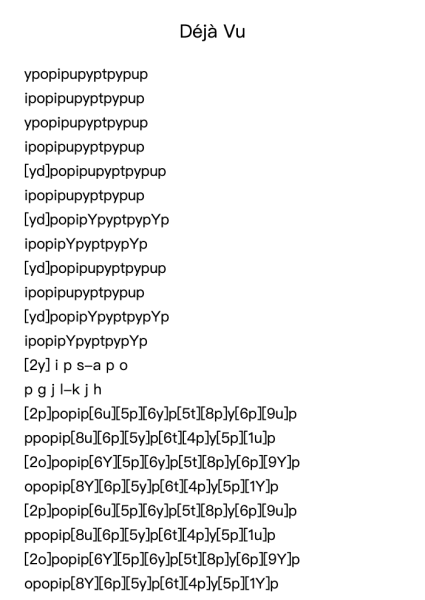 Déjà Vu

ypopipupyptpypup
ipopipupyptpypup
ypopipupyptpypup
ipopipupyptpypup
[yd]popipupyptpypup
ipopipupyptpypup
[yd]popipYpyptpypYp
ipopipYpyptpypYp
[yd]popipupyptpypup
ipopipupyptpypup
[yd]popipYpyptpypYp
ipopipYpyptpypYp
[2y] i p s–a p o
p g j l–k j h
[2p]popip[6u][5p][6y]p[5t][8p]y[6p][9u]p
ppopip[8u][6p][5y]p[6t][4p]y[5p][1u]p
[2o]popip[6Y][5p][6y]p[5t][8p]y[6p][9Y]p
opopip[8Y][6p][5y]p[6t][4p]y[5p][1Y]p
[2p]popip[6u][5p][6y]p[5t][8p]y[6p][9u]p
ppopip[8u][6p][5y]p[6t][4p]y[5p][1u]p
[2o]popip[6Y][5p][6y]p[5t][8p]y[6p][9Y]p
opopip[8Y][6p][5y]p[6t][4p]y[5p][1Y]p